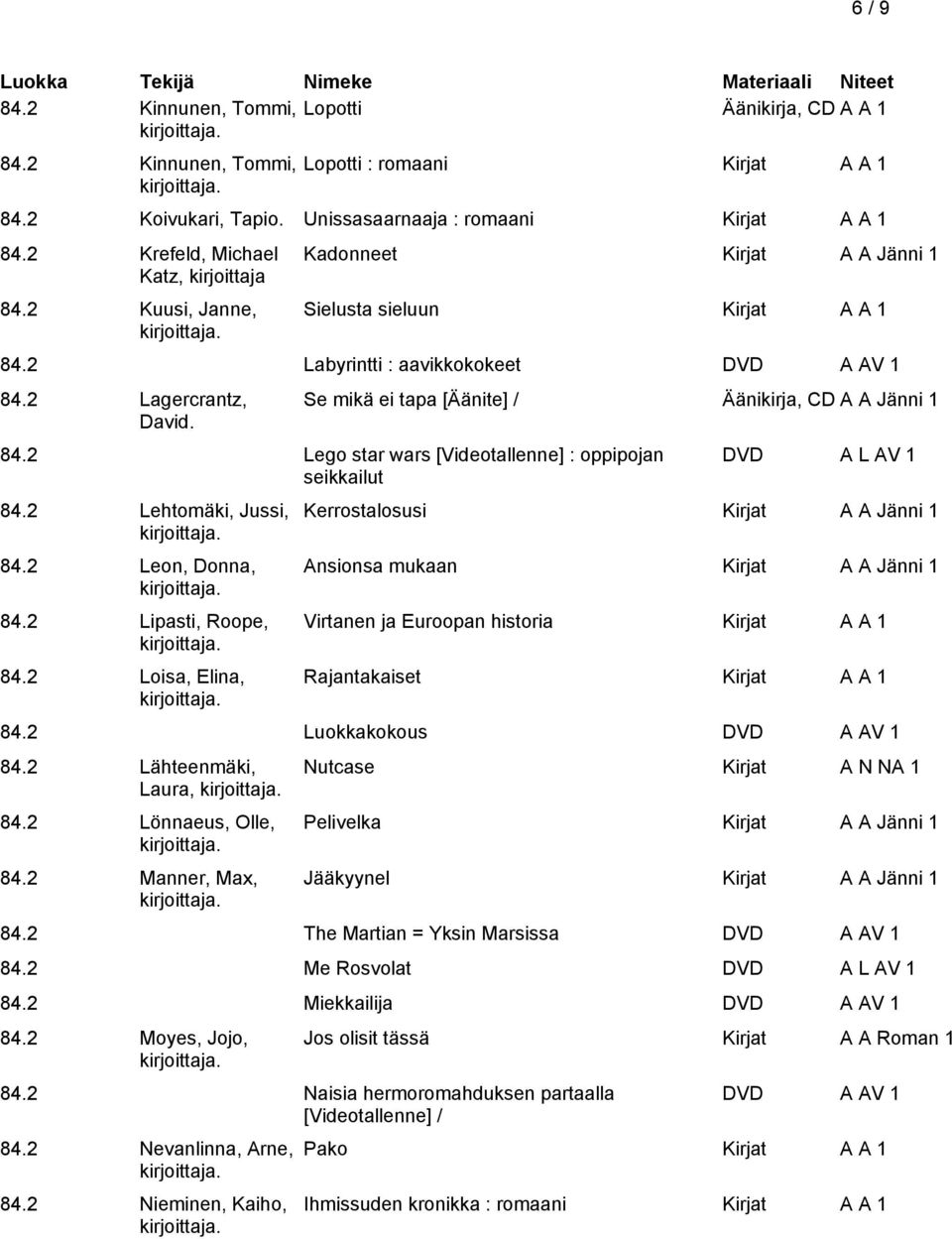 6 / 9

| Luokka | Tekijä | Nimeke | Materiaali | Niteet |
|---|---|---|---|---|
| 84.2 | Kinnunen, Tommi, kirjoittaja. | Lopotti | Äänikirja, CD | A A 1 |
| 84.2 | Kinnunen, Tommi, kirjoittaja. | Lopotti : romaani | Kirjat | A A 1 |
| 84.2 | Koivukari, Tapio. | Unissasaarnaaja : romaani | Kirjat | A A 1 |
| 84.2 | Krefeld, Michael Katz, kirjoittaja | Kadonneet | Kirjat | A A Jänni 1 |
| 84.2 | Kuusi, Janne, kirjoittaja. | Sielusta sieluun | Kirjat | A A 1 |
| 84.2 | | Labyrintti : aavikkokokeet | DVD | A AV 1 |
| 84.2 | Lagercrantz, David. | Se mikä ei tapa [Äänite] / | Äänikirja, CD | A A Jänni 1 |
| 84.2 | | Lego star wars [Videotallenne] : oppipojan seikkailut | DVD | A L AV 1 |
| 84.2 | Lehtomäki, Jussi, kirjoittaja. | Kerrostalosusi | Kirjat | A A Jänni 1 |
| 84.2 | Leon, Donna, kirjoittaja. | Ansionsa mukaan | Kirjat | A A Jänni 1 |
| 84.2 | Lipasti, Roope, kirjoittaja. | Virtanen ja Euroopan historia | Kirjat | A A 1 |
| 84.2 | Loisa, Elina, kirjoittaja. | Rajantakaiset | Kirjat | A A 1 |
| 84.2 | | Luokkakokous | DVD | A AV 1 |
| 84.2 | Lähteenmäki, Laura, kirjoittaja. | Nutcase | Kirjat | A N NA 1 |
| 84.2 | Lönnaeus, Olle, kirjoittaja. | Pelivelka | Kirjat | A A Jänni 1 |
| 84.2 | Manner, Max, kirjoittaja. | Jääkyynel | Kirjat | A A Jänni 1 |
| 84.2 | | The Martian = Yksin Marsissa | DVD | A AV 1 |
| 84.2 | | Me Rosvolat | DVD | A L AV 1 |
| 84.2 | | Miekkailija | DVD | A AV 1 |
| 84.2 | Moyes, Jojo, kirjoittaja. | Jos olisit tässä | Kirjat | A A Roman 1 |
| 84.2 | | Naisia hermoromahduksen partaalla [Videotallenne] / | DVD | A AV 1 |
| 84.2 | Nevanlinna, Arne, kirjoittaja. | Pako | Kirjat | A A 1 |
| 84.2 | Nieminen, Kaiho, kirjoittaja. | Ihmissuden kronikka : romaani | Kirjat | A A 1 |